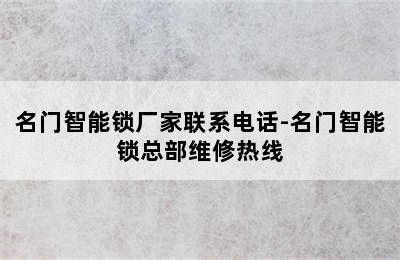 名门智能锁厂家联系电话-名门智能锁总部维修热线